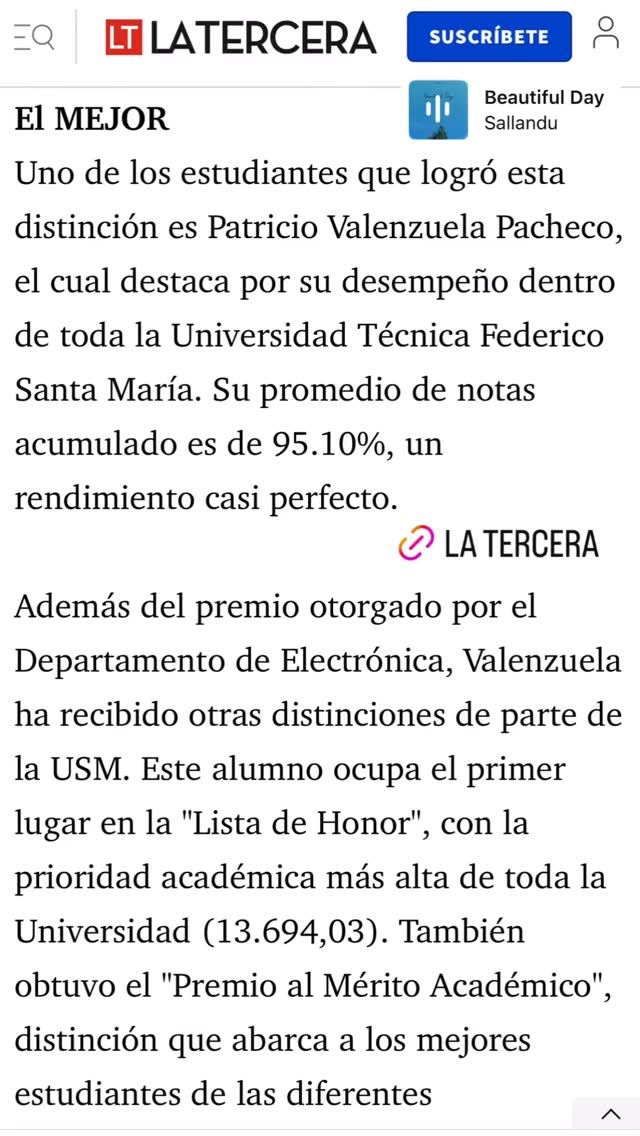 LT LATERCERA

SUSCRÍBETE

Beautiful Day
Sallandu

El MEJOR

Uno de los estudiantes que logró esta distinción es Patricio Valenzuela Pacheco, el cual destaca por su desempeño dentro de toda la Universidad Técnica Federico Santa María. Su promedio de notas acumulado es de 95.10%, un rendimiento casi perfecto.

LA TERCERA

Además del premio otorgado por el Departamento de Electrónica, Valenzuela ha recibido otras distinciones de parte de la USM. Este alumno ocupa el primer lugar en la "Lista de Honor", con la prioridad académica más alta de toda la Universidad (13.694,03). También obtuvo el "Premio al Mérito Académico", distinción que abarca a los mejores estudiantes de las diferentes